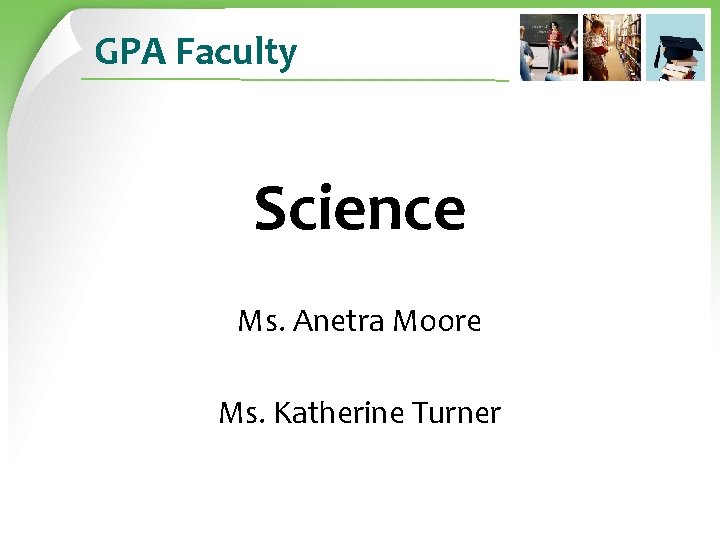 GPA Faculty

Science

Ms. Anetra Moore

Ms. Katherine Turner